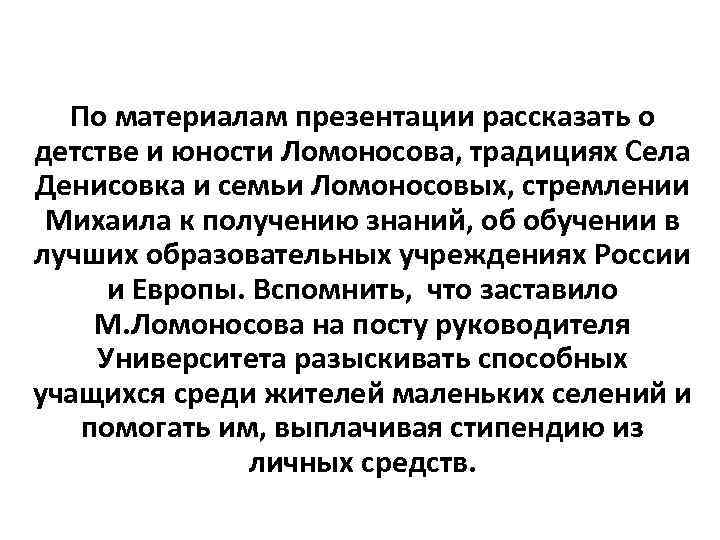 По материалам презентации рассказать о детстве и юности Ломоносова, традициях Села Денисовка и семьи Ломоносовых, стремлении Михаила к получению знаний, об обучении в лучших образовательных учреждениях России и Европы. Вспомнить, что заставило М.Ломоносова на посту руководителя Университета разыскивать способных учащихся среди жителей маленьких селений и помогать им, выплачивая стипендию из личных средств.